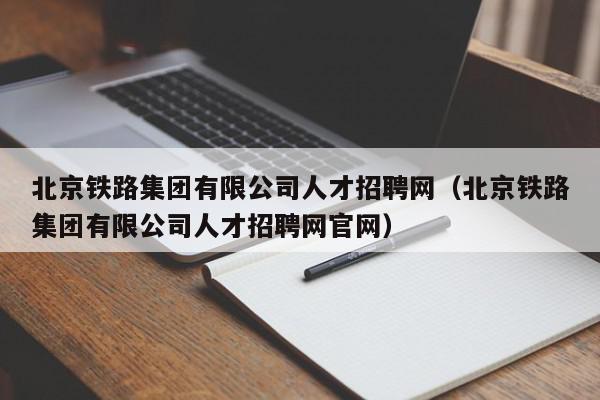 北京铁路集团有限公司人才招聘网（北京铁路集团有限公司人才招聘网官网）